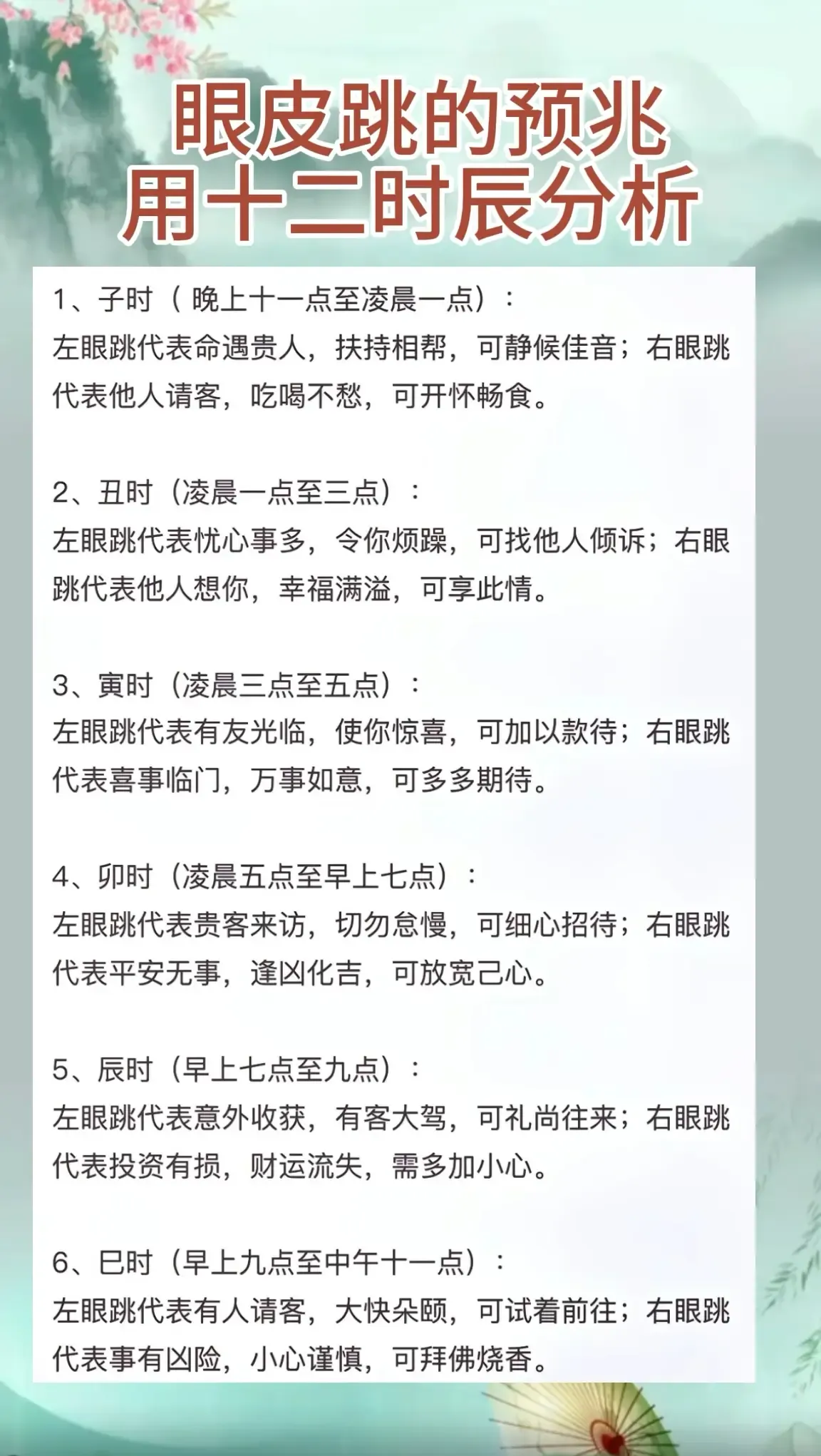 眼皮跳的预兆
用十二时辰分析

1、子时（ 晚上十一点至凌晨一点）：
左眼跳代表命遇贵人，扶持相帮，可静候佳音；右眼跳代表他人请客，吃喝不愁，可开怀畅食。

2、丑时（凌晨一点至三点）：
左眼跳代表忧心事多，令你烦躁，可找他人倾诉；右眼跳代表他人想你，幸福满溢，可享此情。

3、寅时（凌晨三点至五点）：
左眼跳代表有友光临，使你惊喜，可加以款待；右眼跳代表喜事临门，万事如意，可多多期待。

4、卯时（凌晨五点至早上七点）：
左眼跳代表贵客来访，切勿怠慢，可细心招待；右眼跳代表平安无事，逢凶化吉，可放宽己心。

5、辰时（早上七点至九点）：
左眼跳代表意外收获，有客大驾，可礼尚往来；右眼跳代表投资有损，财运流失，需多加小心。

6、巳时（早上九点至中午十一点）：
左眼跳代表有人请客，大快朵颐，可试着前往；右眼跳代表事有凶险，小心谨慎，可拜佛烧香。